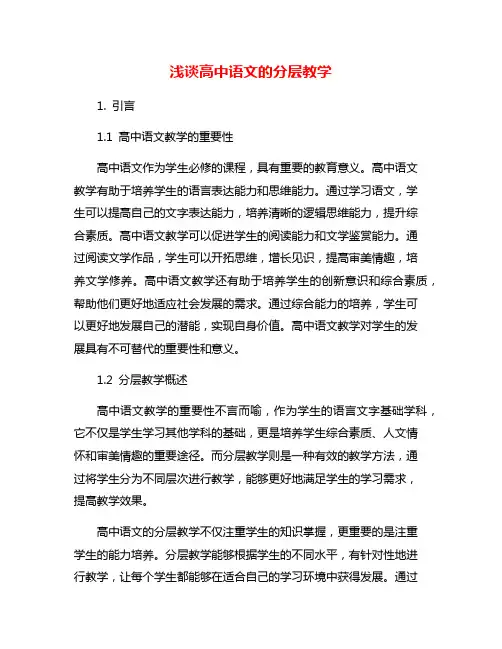 浅谈高中语文的分层教学

1. 引言

1.1 高中语文教学的重要性

高中语文作为学生必修的课程，具有重要的教育意义。高中语文教学有助于培养学生的语言表达能力和思维能力。通过学习语文，学生可以提高自己的文字表达能力，培养清晰的逻辑思维能力，提升综合素质。高中语文教学可以促进学生的阅读能力和文学鉴赏能力。通过阅读文学作品，学生可以开拓思维，增长见识，提高审美情趣，培养文学修养。高中语文教学还有助于培养学生的创新意识和综合素质，帮助他们更好地适应社会发展的需求。通过综合能力的培养，学生可以更好地发展自己的潜能，实现自身价值。高中语文教学对学生的发展具有不可替代的重要性和意义。

1.2 分层教学概述

高中语文教学的重要性不言而喻，作为学生的语言文字基础学科，它不仅是学生学习其他学科的基础，更是培养学生综合素质、人文情怀和审美情趣的重要途径。而分层教学则是一种有效的教学方法，通过将学生分为不同层次进行教学，能够更好地满足学生的学习需求，提高教学效果。

高中语文的分层教学不仅注重学生的知识掌握，更重要的是注重学生的能力培养。分层教学能够根据学生的不同水平，有针对性地进行教学，让每个学生都能够在适合自己的学习环境中获得发展。通过